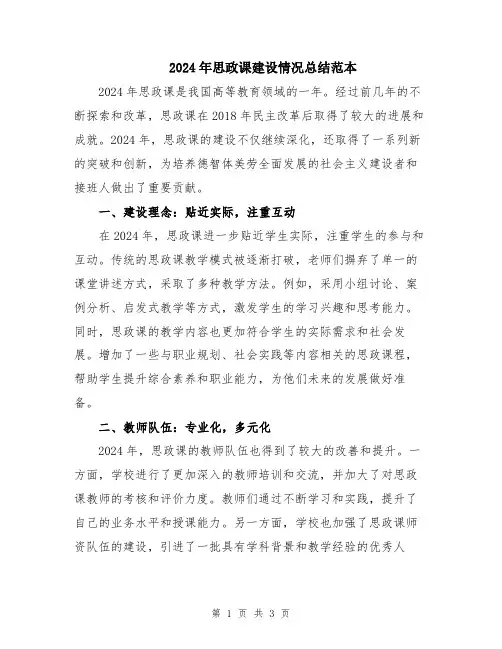 2024年思政课建设情况总结范本

2024年思政课是我国高等教育领域的一年。经过前几年的不断探索和改革，思政课在2018年民主改革后取得了较大的进展和成就。2024年，思政课的建设不仅继续深化，还取得了一系列新的突破和创新，为培养德智体美劳全面发展的社会主义建设者和接班人做出了重要贡献。

一、建设理念：贴近实际，注重互动

在2024年，思政课进一步贴近学生实际，注重学生的参与和互动。传统的思政课教学模式被逐渐打破，老师们摒弃了单一的课堂讲述方式，采取了多种教学方法。例如，采用小组讨论、案例分析、启发式教学等方式，激发学生的学习兴趣和思考能力。同时，思政课的教学内容也更加符合学生的实际需求和社会发展。增加了一些与职业规划、社会实践等内容相关的思政课程，帮助学生提升综合素养和职业能力，为他们未来的发展做好准备。

二、教师队伍：专业化，多元化

2024年，思政课的教师队伍也得到了较大的改善和提升。一方面，学校进行了更加深入的教师培训和交流，并加大了对思政课教师的考核和评价力度。教师们通过不断学习和实践，提升了自己的业务水平和授课能力。另一方面，学校也加强了思政课师资队伍的建设，引进了一批具有学科背景和教学经验的优秀人

第 1 页 共 3 页